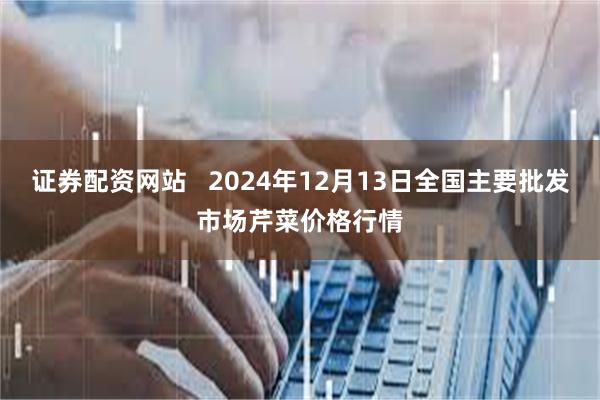 证券配资网站 2024年12月13日全国主要批发市场芹菜价格行情